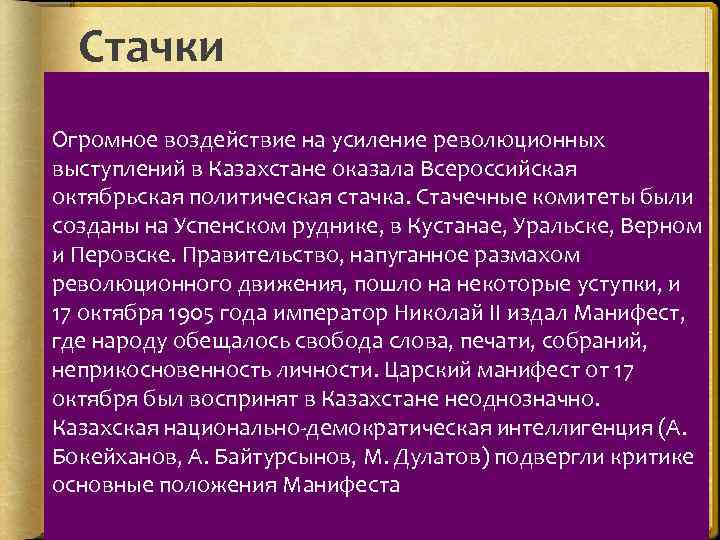 Стачки

Огромное воздействие на усиление революционных выступлений в Казахстане оказала Всероссийская октябрьская политическая стачка. Стачечные комитеты были созданы на Успенском руднике, в Кустанае, Уральске, Верном и Перовске. Правительство, напуганное размахом революционного движения, пошло на некоторые уступки, и 17 октября 1905 года император Николай II издал Манифест, где народу обещалось свобода слова, печати, собраний, неприкосновенность личности. Царский манифест от 17 октября был воспринят в Казахстане неоднозначно. Казахская национально-демократическая интеллигенция (А. Бокейханов, А. Байтурсынов, М. Дулатов) подвергли критике основные положения Манифеста